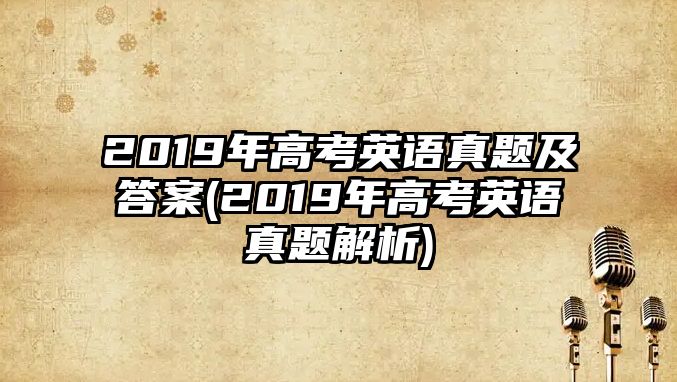 2019年高考英语真题及答案(2019年高考英语真题解析)